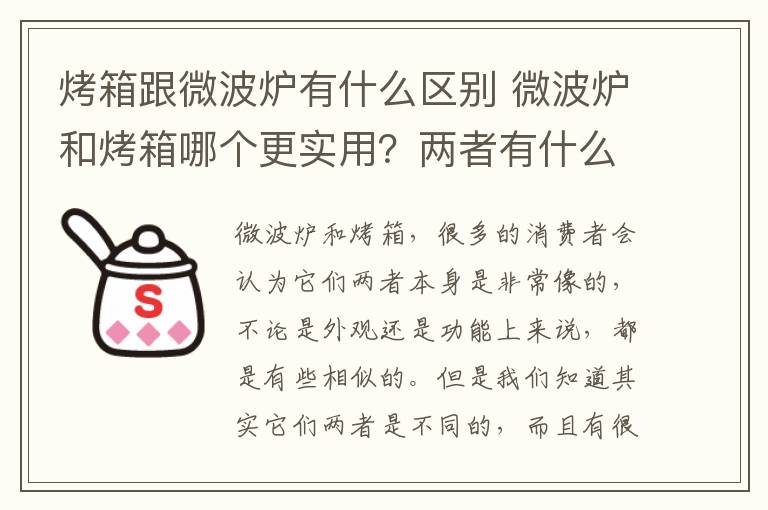 烤箱跟微波炉有什么区别 微波炉和烤箱哪个更实用？两者有什么

S

微波炉和烤箱，很多的消费者会认为它们两者本身是非常像的，不论是外观还是功能上来说，都是有些相似的。但是我们知道其实它们两者是不同的，而且有很